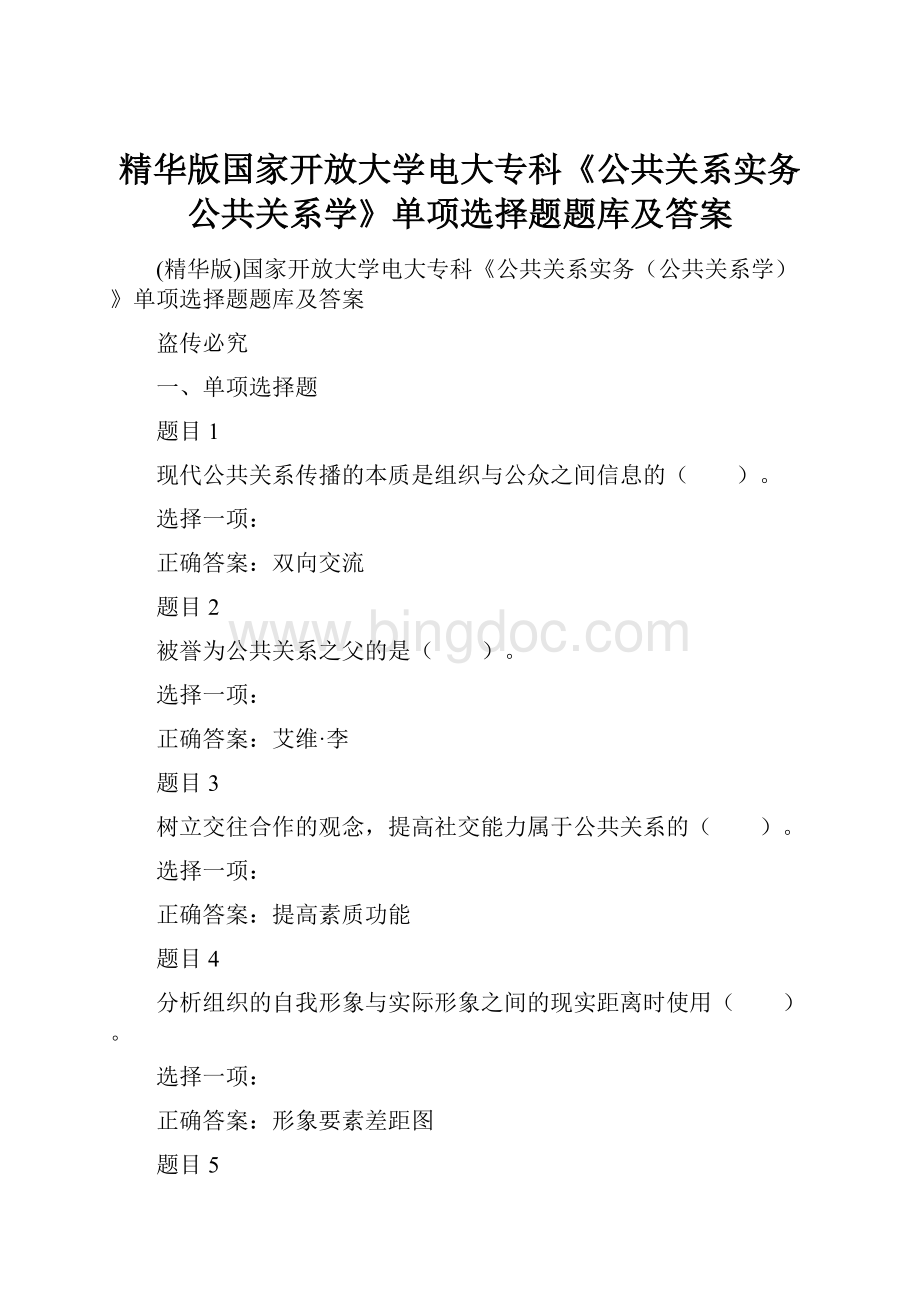 精华版国家开放大学电大专科《公共关系实务公共关系学》单项选择题题库及答案

(精华版)国家开放大学电大专科《公共关系实务（公共关系学）》单项选择题题库及答案

盗传必究

一、单项选择题

题目 1

现代公共关系传播的本质是组织与公众之间信息的（　　）。

选择一项：

正确答案：双向交流

题目 2

被誉为公共关系之父的是（　　）。

选择一项：

正确答案：艾维·李

题目 3

树立交往合作的观念，提高社交能力属于公共关系的（　　）。

选择一项：

正确答案：提高素质功能

题目 4

分析组织的自我形象与实际形象之间的现实距离时使用（　　）。

选择一项：

正确答案：形象要素差距图

题目 5

www.bingdoc.com